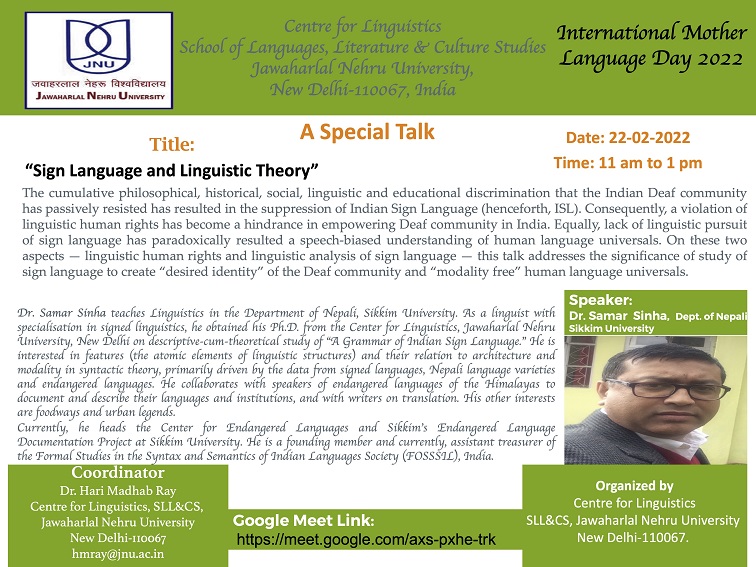 JNU
जवाहरलाल नेहरू विश्वविद्यालय
JAWAHARLAL NEHRU UNIVERSITY

Centre for Linguistics
School of Languages, Literature & Culture Studies
Jawaharlal Nehru University,
New Delhi-110067, India

International Mother Language Day 2022

A Special Talk

Title:

"Sign Language and Linguistic Theory"

Date: 22-02-2022

Time: 11 am to 1 pm

The cumulative philosophical, historical, social, linguistic and educational discrimination that the Indian Deaf community has passively resisted has resulted in the suppression of Indian Sign Language (henceforth, ISL). Consequently, a violation of linguistic human rights has become a hindrance in empowering Deaf community in India. Equally, lack of linguistic pursuit of sign language has paradoxically resulted a speech-biased understanding of human language universals. On these two aspects — linguistic human rights and linguistic analysis of sign language — this talk addresses the significance of study of sign language to create "desired identity" of the Deaf community and "modality free" human language universals.

Dr. Samar Sinha teaches Linguistics in the Department of Nepali, Sikkim University. As a linguist with specialisation in signed linguistics, he obtained his Ph.D. from the Center for Linguistics, Jawaharlal Nehru University, New Delhi on descriptive-cum-theoretical study of "A Grammar of Indian Sign Language." He is interested in features (the atomic elements of linguistic structures) and their relation to architecture and modality in syntactic theory, primarily driven by the data from signed languages, Nepali language varieties and endangered languages. He collaborates with speakers of endangered languages of the Himalayas to document and describe their languages and institutions, and with writers on translation. His other interests are foodways and urban legends.
Currently, he heads the Center for Endangered Languages and Sikkim's Endangered Language Documentation Project at Sikkim University. He is a founding member and currently, assistant treasurer of the Formal Studies in the Syntax and Semantics of Indian Languages Society (FOSSSIL), India.

Speaker:
Dr. Samar Sinha, Dept. of Nepali Sikkim University

Coordinator
Dr. Hari Madhab Ray
Centre for Linguistics, SLL&CS,
Jawaharlal Nehru University
New Delhi-110067
hmray@jnu.ac.in

Google Meet Link:
https://meet.google.com/axs-pxhe-trk

Organized by
Centre for Linguistics
SLL&CS, Jawaharlal Nehru University
New Delhi-110067.